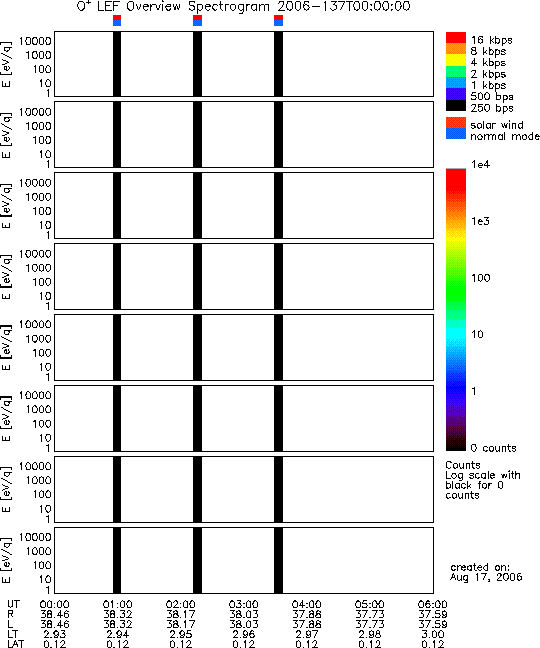 $O^+$ LEF Overview Spectrogram 2006-137T00:00:00

E [eV/q] 10000 1000 100 10 1

E [eV/q] 10000 1000 100 10 1

E [eV/q] 10000 1000 100 10 1

E [eV/q] 10000 1000 100 10 1

E [eV/q] 10000 1000 100 10 1

E [eV/q] 10000 1000 100 10 1

E [eV/q] 10000 1000 100 10 1

E [eV/q] 10000 1000 100 10 1

16 kbps
8 kbps
4 kbps
2 kbps
1 kbps
500 bps
250 bps

solar wind
normal mode

1e4
1e3
100
10
1
0 counts

Counts
Log scale with
black for 0
counts

created on:
Aug 17, 2006

| UT | 00:00 | 01:00 | 02:00 | 03:00 | 04:00 | 05:00 | 06:00 |
|---|---|---|---|---|---|---|---|
| R | 38.46 | 38.32 | 38.17 | 38.03 | 37.88 | 37.73 | 37.59 |
| L | 38.46 | 38.32 | 38.17 | 38.03 | 37.88 | 37.73 | 37.59 |
| LT | 2.93 | 2.94 | 2.95 | 2.96 | 2.97 | 2.98 | 3.00 |
| LAT | 0.12 | 0.12 | 0.12 | 0.12 | 0.12 | 0.12 | 0.12 |